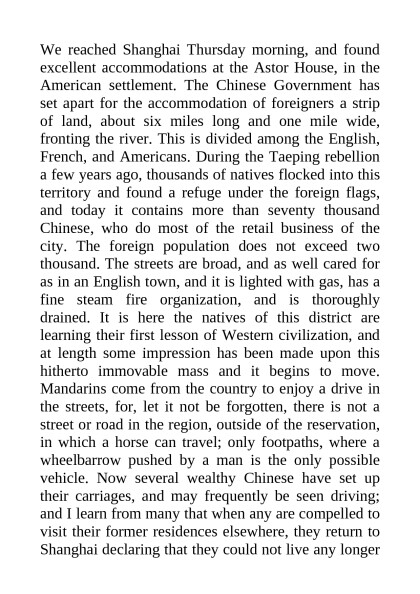 We reached Shanghai Thursday morning, and found excellent accommodations at the Astor House, in the American settlement. The Chinese Government has set apart for the accommodation of foreigners a strip of land, about six miles long and one mile wide, fronting the river. This is divided among the English, French, and Americans. During the Taeping rebellion a few years ago, thousands of natives flocked into this territory and found a refuge under the foreign flags, and today it contains more than seventy thousand Chinese, who do most of the retail business of the city. The foreign population does not exceed two thousand. The streets are broad, and as well cared for as in an English town, and it is lighted with gas, has a fine steam fire organization, and is thoroughly drained. It is here the natives of this district are learning their first lesson of Western civilization, and at length some impression has been made upon this hitherto immovable mass and it begins to move. Mandarins come from the country to enjoy a drive in the streets, for, let it not be forgotten, there is not a street or road in the region, outside of the reservation, in which a horse can travel; only footpaths, where a wheelbarrow pushed by a man is the only possible vehicle. Now several wealthy Chinese have set up their carriages, and may frequently be seen driving; and I learn from many that when any are compelled to visit their former residences elsewhere, they return to Shanghai declaring that they could not live any longer